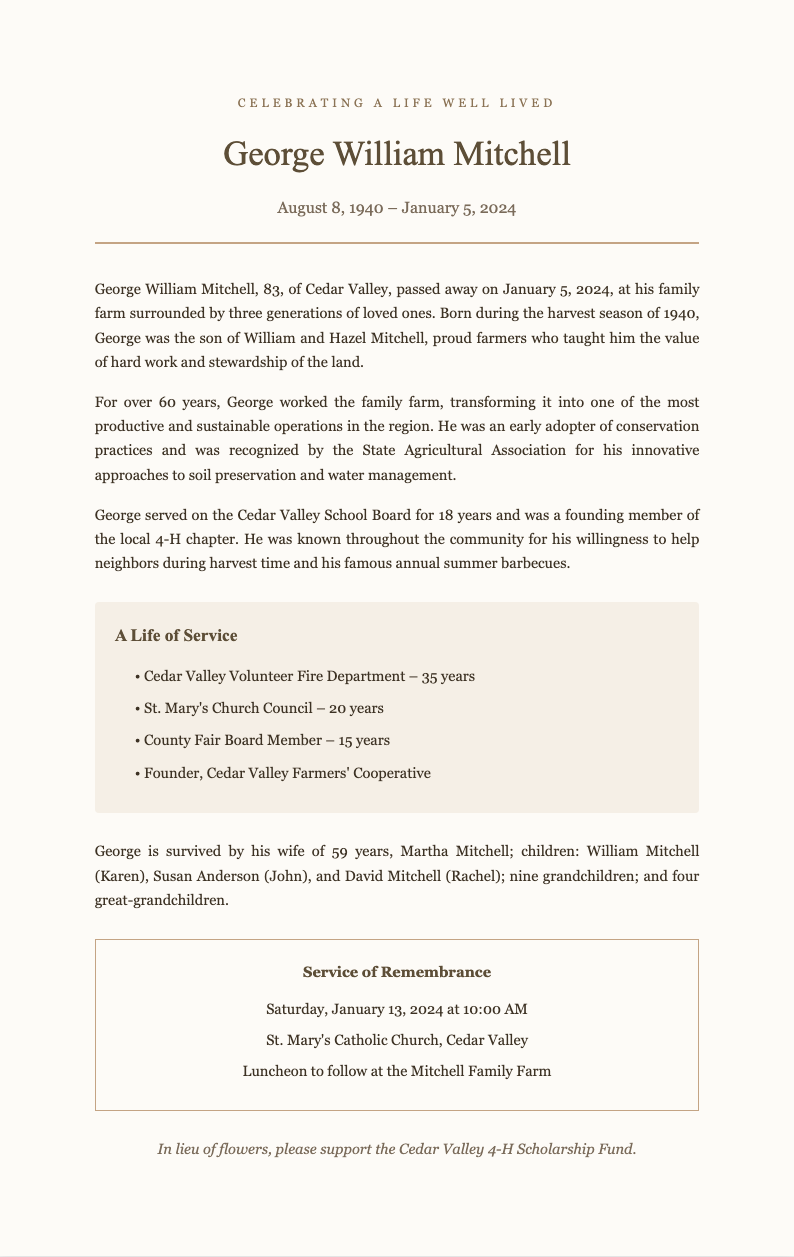 CELEBRATING A LIFE WELL LIVED

George William Mitchell

August 8, 1940 – January 5, 2024

George William Mitchell, 83, of Cedar Valley, passed away on January 5, 2024, at his family farm surrounded by three generations of loved ones. Born during the harvest season of 1940, George was the son of William and Hazel Mitchell, proud farmers who taught him the value of hard work and stewardship of the land.

For over 60 years, George worked the family farm, transforming it into one of the most productive and sustainable operations in the region. He was an early adopter of conservation practices and was recognized by the State Agricultural Association for his innovative approaches to soil preservation and water management.

George served on the Cedar Valley School Board for 18 years and was a founding member of the local 4-H chapter. He was known throughout the community for his willingness to help neighbors during harvest time and his famous annual summer barbecues.

A Life of Service

• Cedar Valley Volunteer Fire Department – 35 years
• St. Mary's Church Council – 20 years
• County Fair Board Member – 15 years
• Founder, Cedar Valley Farmers' Cooperative

George is survived by his wife of 59 years, Martha Mitchell; children: William Mitchell (Karen), Susan Anderson (John), and David Mitchell (Rachel); nine grandchildren; and four great-grandchildren.

Service of Remembrance

Saturday, January 13, 2024 at 10:00 AM

St. Mary's Catholic Church, Cedar Valley

Luncheon to follow at the Mitchell Family Farm

In lieu of flowers, please support the Cedar Valley 4-H Scholarship Fund.